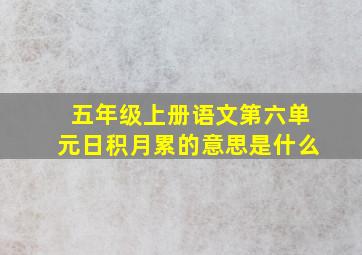 五年级上册语文第六单元日积月累的意思是什么